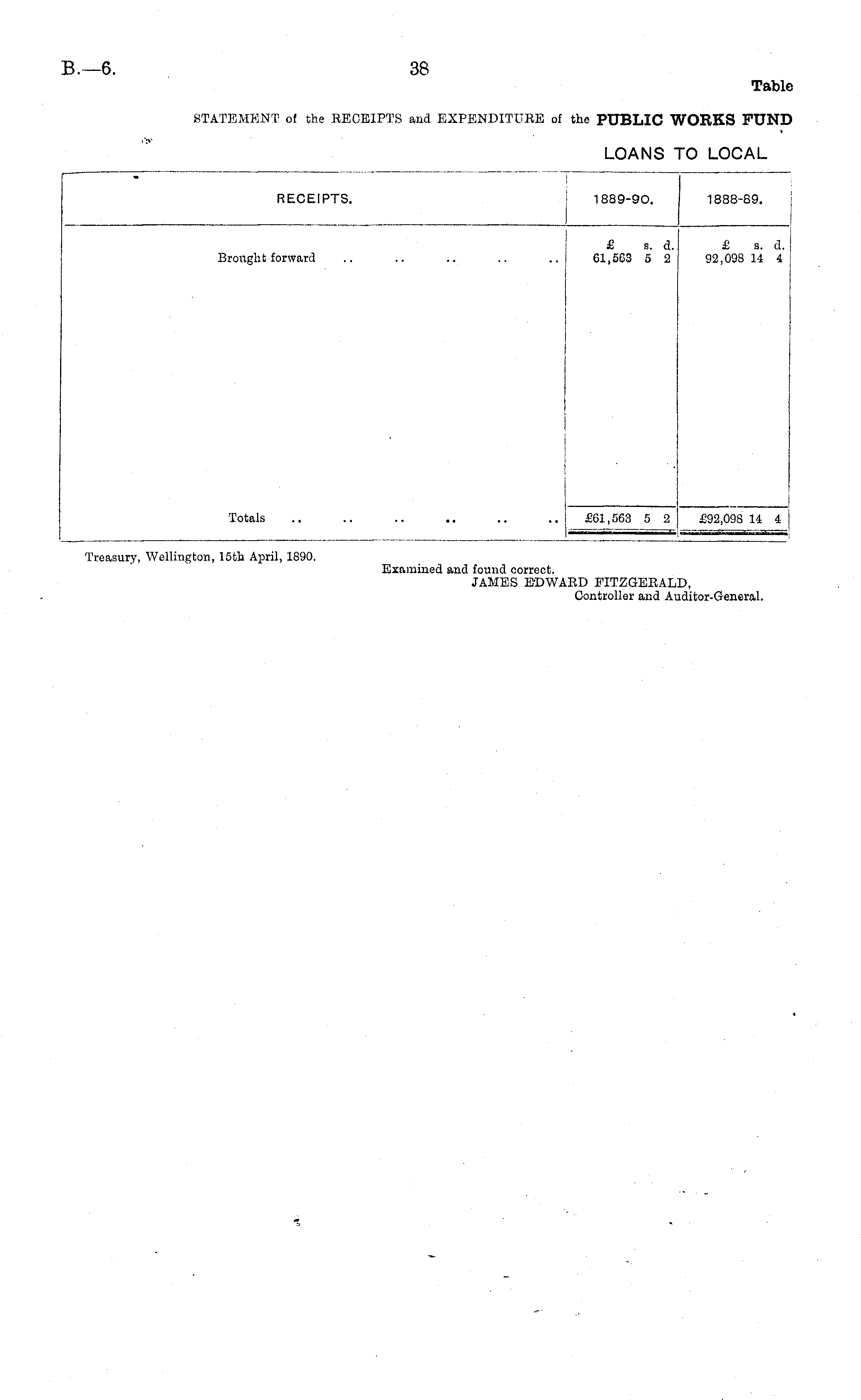 B.—6.

38

Table

STATEMENT of the RECEIPTS and EXPENDITURE of the PUBLIC WORKS FUND

LOANS TO LOCAL

| RECEIPTS. | 1889-90. | 1888-89. |
|---|---|---|
| | £ s. d. | £ s. d. |
| Brought forward .. .. .. .. .. | 61,563 5 2 | 92,098 14 4 |
| Totals .. .. .. .. .. .. | £61,563 5 2 | £92,098 14 4 |

Treasury, Wellington, 15th April, 1890.

Examined and found correct.
JAMES EDWARD FITZGERALD,
Controller and Auditor-General.